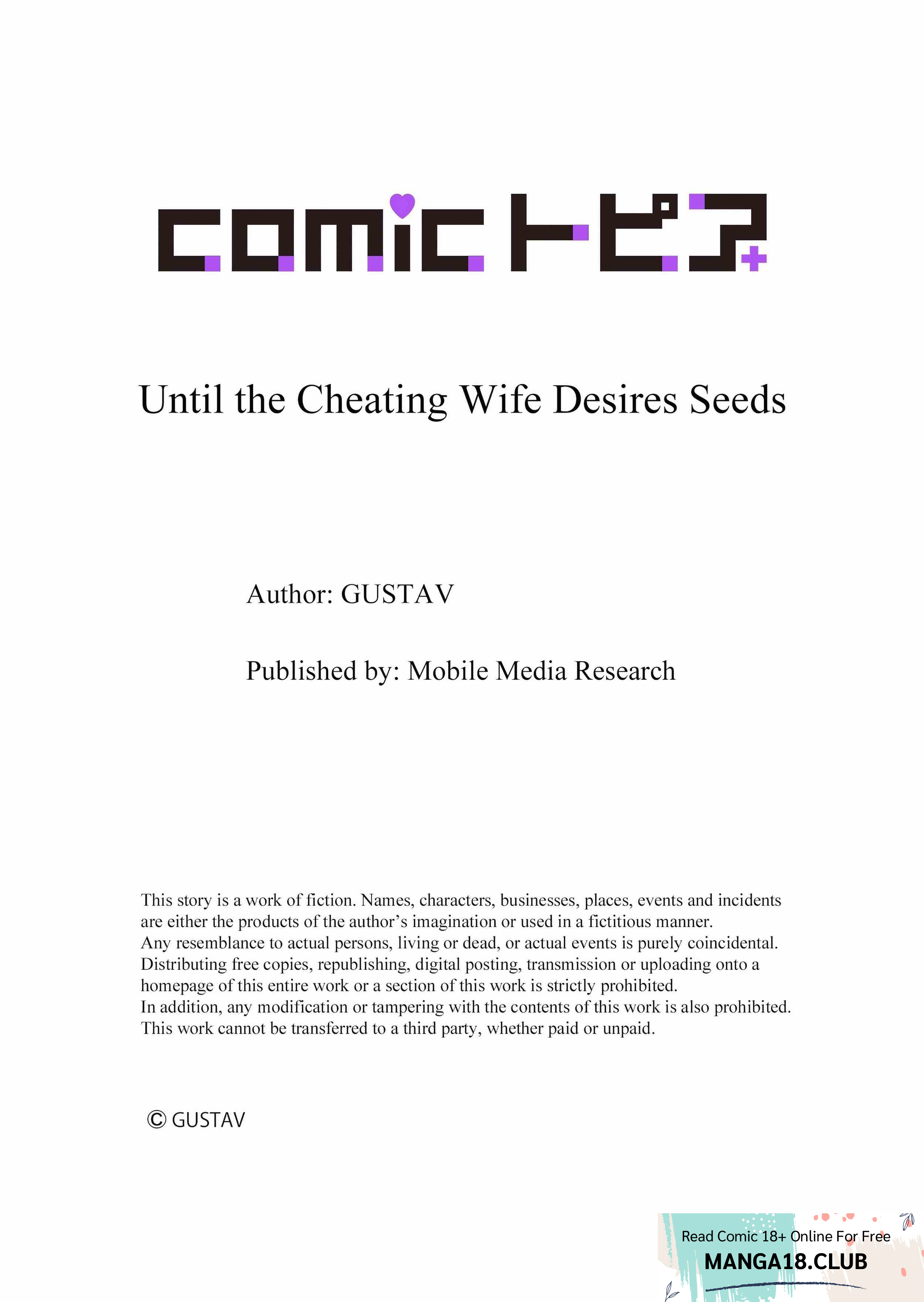 comic トピア+

Until the Cheating Wife Desires Seeds

Author: GUSTAV

Published by: Mobile Media Research

This story is a work of fiction. Names, characters, businesses, places, events and incidents are either the products of the author's imagination or used in a fictitious manner.
Any resemblance to actual persons, living or dead, or actual events is purely coincidental.
Distributing free copies, republishing, digital posting, transmission or uploading onto a homepage of this entire work or a section of this work is strictly prohibited.
In addition, any modification or tampering with the contents of this work is also prohibited.
This work cannot be transferred to a third party, whether paid or unpaid.

© GUSTAV

Read Comic 18+ Online For Free
MANGA18.CLUB